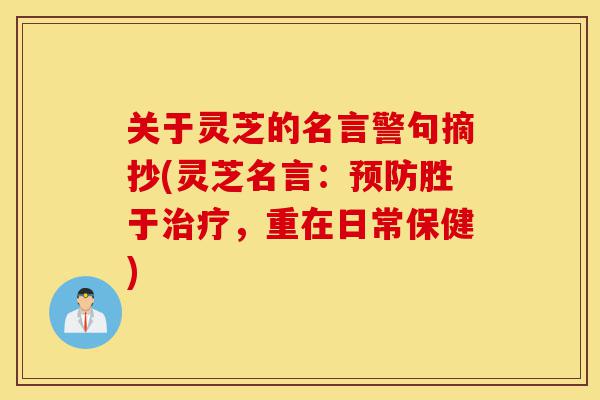 关于灵芝的名言警句摘抄(灵芝名言：预防胜于治疗，重在日常保健)